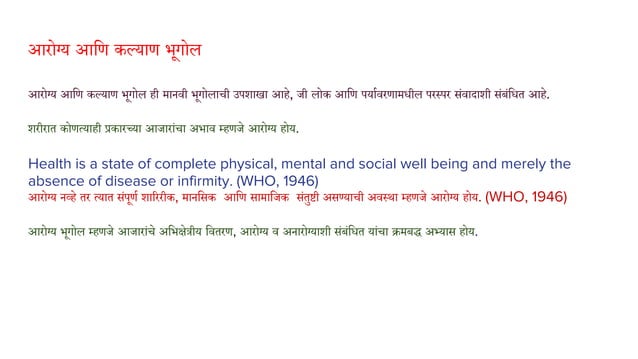 आरोग्य आणि कल्याण भूगोल

आरोग्य आणि कल्याण भूगोल ही मानवी भूगोलाची उपशाखा आहे, जी लोक आणि पर्यावरणामधील परस्पर संवादाशी संबंधित आहे.

शरीरात कोणत्याही प्रकारच्या आजारांचा अभाव म्हणजे आरोग्य होय.

Health is a state of complete physical, mental and social well being and merely the absence of disease or infirmity. (WHO, 1946)
आरोग्य नव्हे तर त्यात संपूर्ण शारिरीक, मानसिक आणि सामाजिक संतुष्टी असण्याची अवस्था म्हणजे आरोग्य होय. (WHO, 1946)

आरोग्य भूगोल म्हणजे आजारांचे अभिक्षेत्रीय वितरण, आरोग्य व अनारोग्याशी संबंधित यांचा क्रमबद्ध अभ्यास होय.